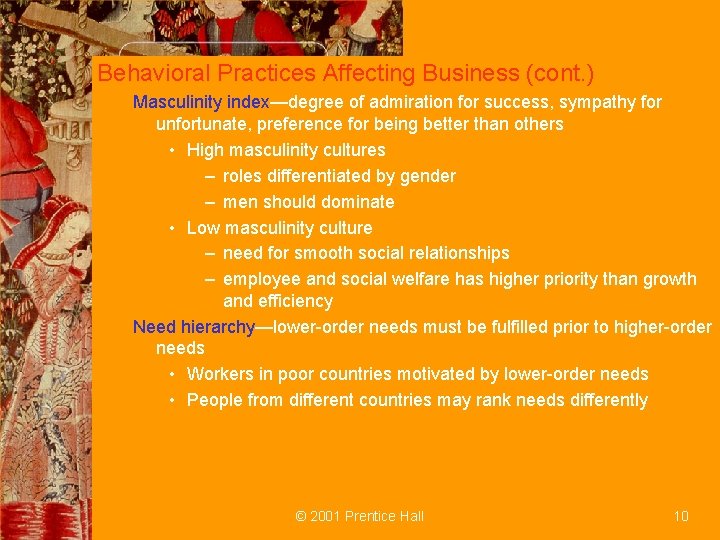 Behavioral Practices Affecting Business (cont.)

Masculinity index—degree of admiration for success, sympathy for unfortunate, preference for being better than others

• High masculinity cultures
– roles differentiated by gender
– men should dominate

• Low masculinity culture
– need for smooth social relationships
– employee and social welfare has higher priority than growth and efficiency

Need hierarchy—lower-order needs must be fulfilled prior to higher-order needs

• Workers in poor countries motivated by lower-order needs
• People from different countries may rank needs differently

© 2001 Prentice Hall

10